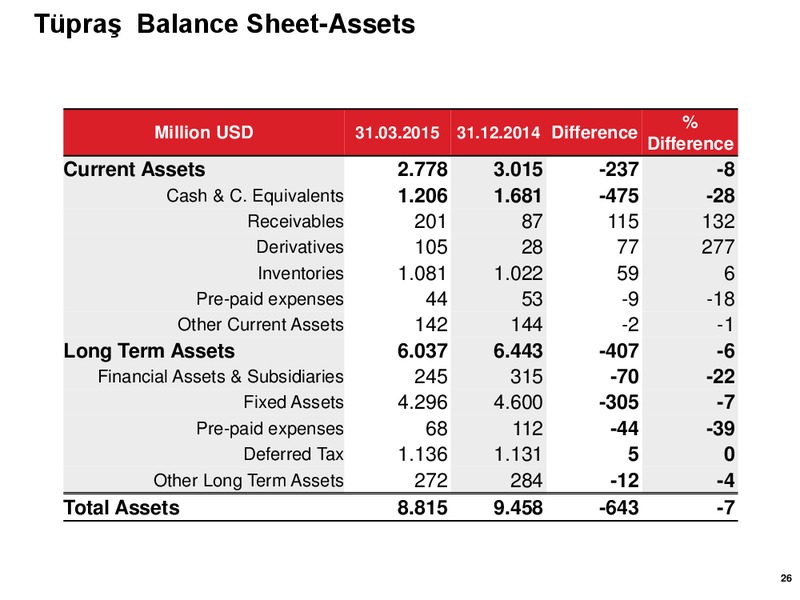 Tüpraş  Balance Sheet-Assets

| Million USD | 31.03.2015 | 31.12.2014 | Difference | % Difference |
|---|---|---|---|---|
| Current Assets | 2.778 | 3.015 | -237 | -8 |
| Cash & C. Equivalents | 1.206 | 1.681 | -475 | -28 |
| Receivables | 201 | 87 | 115 | 132 |
| Derivatives | 105 | 28 | 77 | 277 |
| Inventories | 1.081 | 1.022 | 59 | 6 |
| Pre-paid expenses | 44 | 53 | -9 | -18 |
| Other Current Assets | 142 | 144 | -2 | -1 |
| Long Term Assets | 6.037 | 6.443 | -407 | -6 |
| Financial Assets & Subsidiaries | 245 | 315 | -70 | -22 |
| Fixed Assets | 4.296 | 4.600 | -305 | -7 |
| Pre-paid expenses | 68 | 112 | -44 | -39 |
| Deferred Tax | 1.136 | 1.131 | 5 | 0 |
| Other Long Term Assets | 272 | 284 | -12 | -4 |
| Total Assets | 8.815 | 9.458 | -643 | -7 |

26